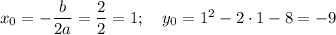 $x_0 = -\frac{b}{2a} = \frac{2}{2} = 1; \quad y_0 = 1^2 - 2 \cdot 1 - 8 = -9$